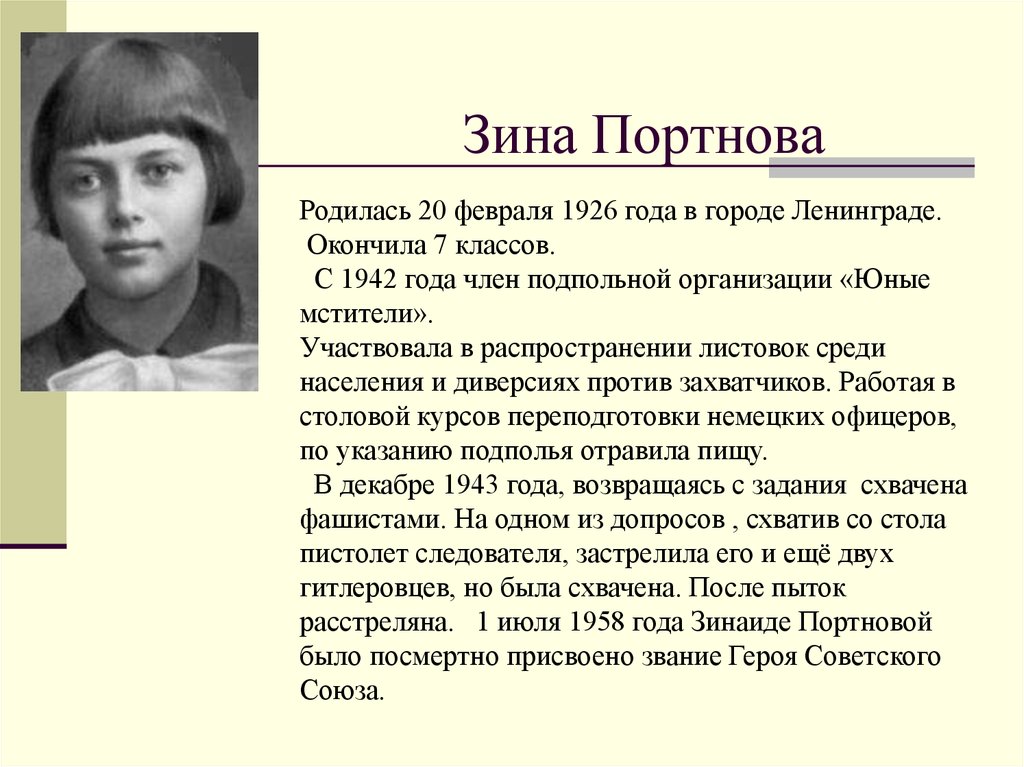 Зина Портнова

Родилась 20 февраля 1926 года в городе Ленинграде. Окончила 7 классов. С 1942 года член подпольной организации «Юные мстители». Участвовала в распространении листовок среди населения и диверсиях против захватчиков. Работая в столовой курсов переподготовки немецких офицеров, по указанию подполья отравила пищу. В декабре 1943 года, возвращаясь с задания схвачена фашистами. На одном из допросов , схватив со стола пистолет следователя, застрелила его и ещё двух гитлеровцев, но была схвачена. После пыток расстреляна. 1 июля 1958 года Зинаиде Портновой было посмертно присвоено звание Героя Советского Союза.